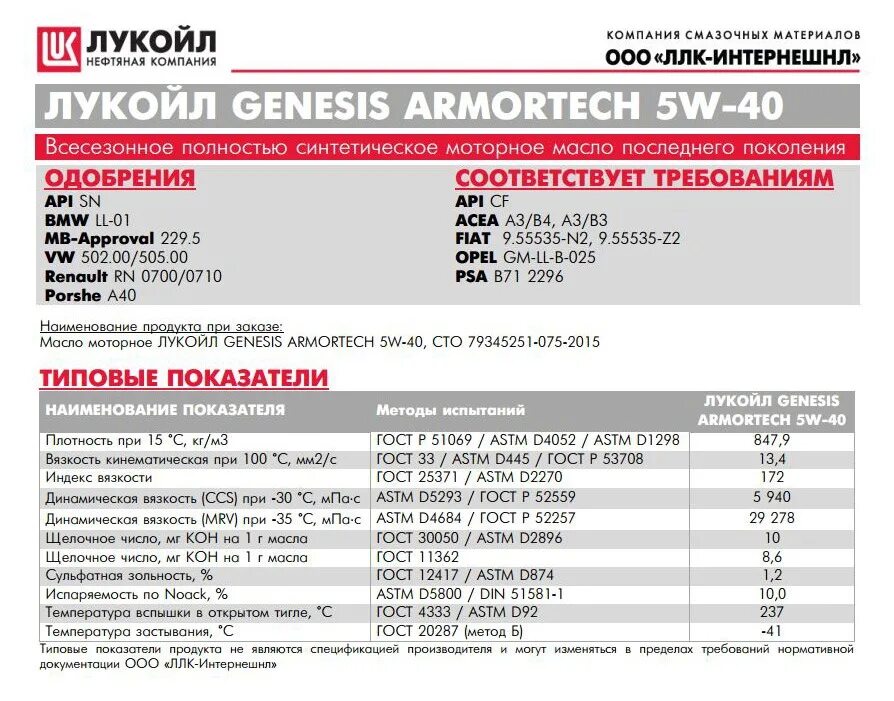 LUK ЛУКОЙЛ
НЕФТЯНАЯ КОМПАНИЯ

КОМПАНИЯ СМАЗОЧНЫХ МАТЕРИАЛОВ
ООО «ЛЛК-ИНТЕРНЕШНЛ»

ЛУКОЙЛ GENESIS ARMORTECH 5W-40

Всесезонное полностью синтетическое моторное масло последнего поколения

ОДОБРЕНИЯ
API SN
BMW LL-01
MB-Approval 229.5
VW 502.00/505.00
Renault RN 0700/0710
Porshe A40

СООТВЕТСТВУЕТ ТРЕБОВАНИЯМ
API CF
ACEA A3/B4, A3/B3
FIAT 9.55535-N2, 9.55535-Z2
OPEL GM-LL-B-025
PSA B71 2296

Наименование продукта при заказе:
Масло моторное ЛУКОЙЛ GENESIS ARMORTECH 5W-40, СТО 79345251-075-2015

ТИПОВЫЕ ПОКАЗАТЕЛИ

| НАИМЕНОВАНИЕ ПОКАЗАТЕЛЯ | Методы испытаний | ЛУКОЙЛ GENESIS ARMORTECH 5W-40 |
|---|---|---|
| Плотность при 15 °С, кг/м3 | ГОСТ Р 51069 / ASTM D4052 / ASTM D1298 | 847,9 |
| Вязкость кинематическая при 100 °С, мм2/с | ГОСТ 33 / ASTM D445 / ГОСТ Р 53708 | 13,4 |
| Индекс вязкости | ГОСТ 25371 / ASTM D2270 | 172 |
| Динамическая вязкость (CCS) при -30 °С, мПа·с | ASTM D5293 / ГОСТ Р 52559 | 5 940 |
| Динамическая вязкость (MRV) при -35 °С, мПа·с | ASTM D4684 / ГОСТ Р 52257 | 29 278 |
| Щелочное число, мг КОН на 1 г масла | ГОСТ 30050 / ASTM D2896 | 10 |
| Щелочное число, мг КОН на 1 г масла | ГОСТ 11362 | 8,6 |
| Сульфатная зольность, % | ГОСТ 12417 / ASTM D874 | 1,2 |
| Испаряемость по Noack, % | ASTM D5800 / DIN 51581-1 | 10,0 |
| Температура вспышки в открытом тигле, °С | ГОСТ 4333 / ASTM D92 | 237 |
| Температура застывания, °С | ГОСТ 20287 (метод Б) | -41 |

Типовые показатели продукта не являются спецификацией производителя и могут изменяться в пределах требований нормативной документации ООО «ЛЛК-Интернешнл»